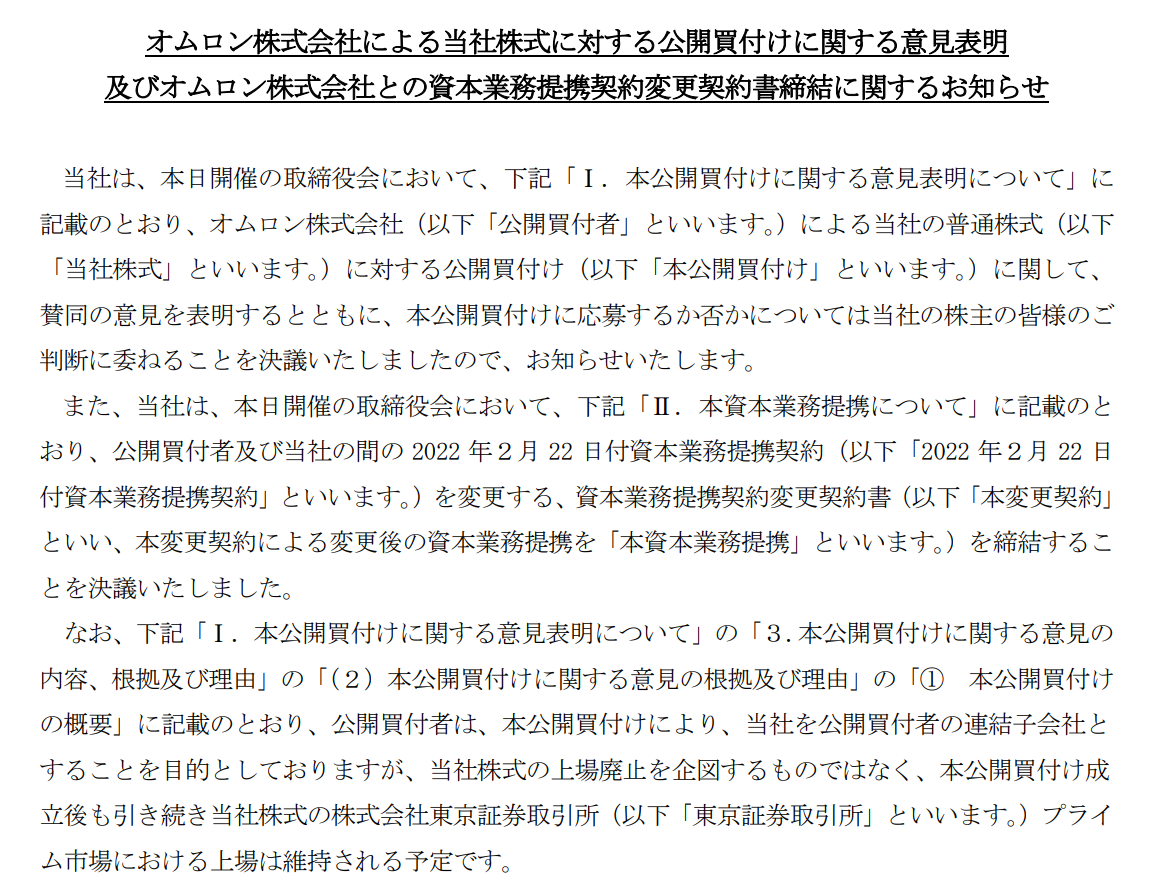 オムロン株式会社による当社株式に対する公開買付けに関する意見表明
及びオムロン株式会社との資本業務提携契約変更契約書締結に関するお知らせ

当社は、本日開催の取締役会において、下記「Ⅰ．本公開買付けに関する意見表明について」に記載のとおり、オムロン株式会社（以下「公開買付者」といいます。）による当社の普通株式（以下「当社株式」といいます。）に対する公開買付け（以下「本公開買付け」といいます。）に関して、賛同の意見を表明するとともに、本公開買付けに応募するか否かについては当社の株主の皆様のご判断に委ねることを決議いたしましたので、お知らせいたします。

また、当社は、本日開催の取締役会において、下記「Ⅱ．本資本業務提携について」に記載のとおり、公開買付者及び当社の間の 2022 年２月 22 日付資本業務提携契約（以下「2022 年２月 22 日付資本業務提携契約」といいます。）を変更する、資本業務提携契約変更契約書（以下「本変更契約」といい、本変更契約による変更後の資本業務提携を「本資本業務提携」といいます。）を締結することを決議いたしました。

なお、下記「Ⅰ．本公開買付けに関する意見表明について」の「３．本公開買付けに関する意見の内容、根拠及び理由」の「（２）本公開買付けに関する意見の根拠及び理由」の「①　本公開買付けの概要」に記載のとおり、公開買付者は、本公開買付けにより、当社を公開買付者の連結子会社とすることを目的としておりますが、当社株式の上場廃止を企図するものではなく、本公開買付け成立後も引き続き当社株式の株式会社東京証券取引所（以下「東京証券取引所」といいます。）プライム市場における上場は維持される予定です。